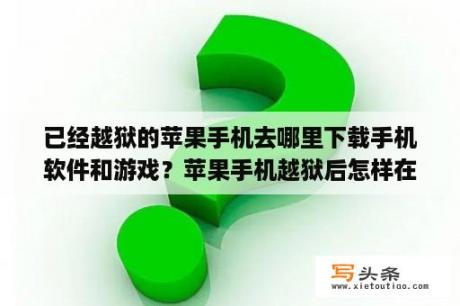 已经越狱的苹果手机去哪里下载手机软件和游戏？苹果手机越狱后怎样在

写头条
www.xietoutiao.com